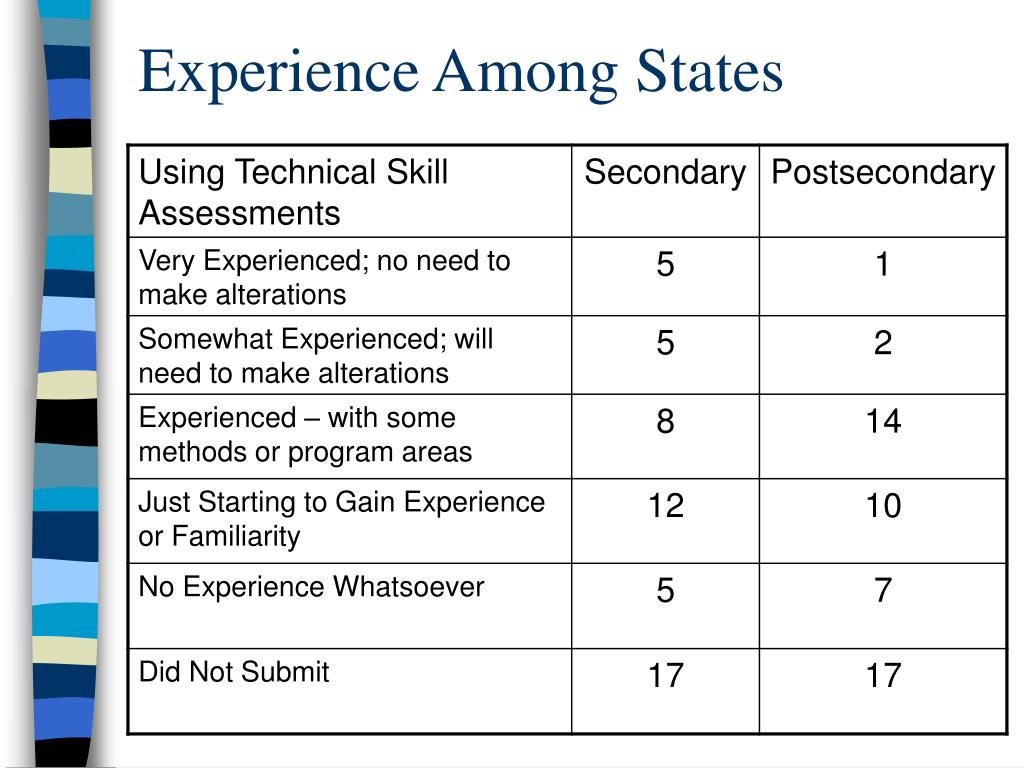 Experience Among States

| Using Technical Skill Assessments | Secondary | Postsecondary |
|---|---|---|
| Very Experienced; no need to make alterations | 5 | 1 |
| Somewhat Experienced; will need to make alterations | 5 | 2 |
| Experienced – with some methods or program areas | 8 | 14 |
| Just Starting to Gain Experience or Familiarity | 12 | 10 |
| No Experience Whatsoever | 5 | 7 |
| Did Not Submit | 17 | 17 |